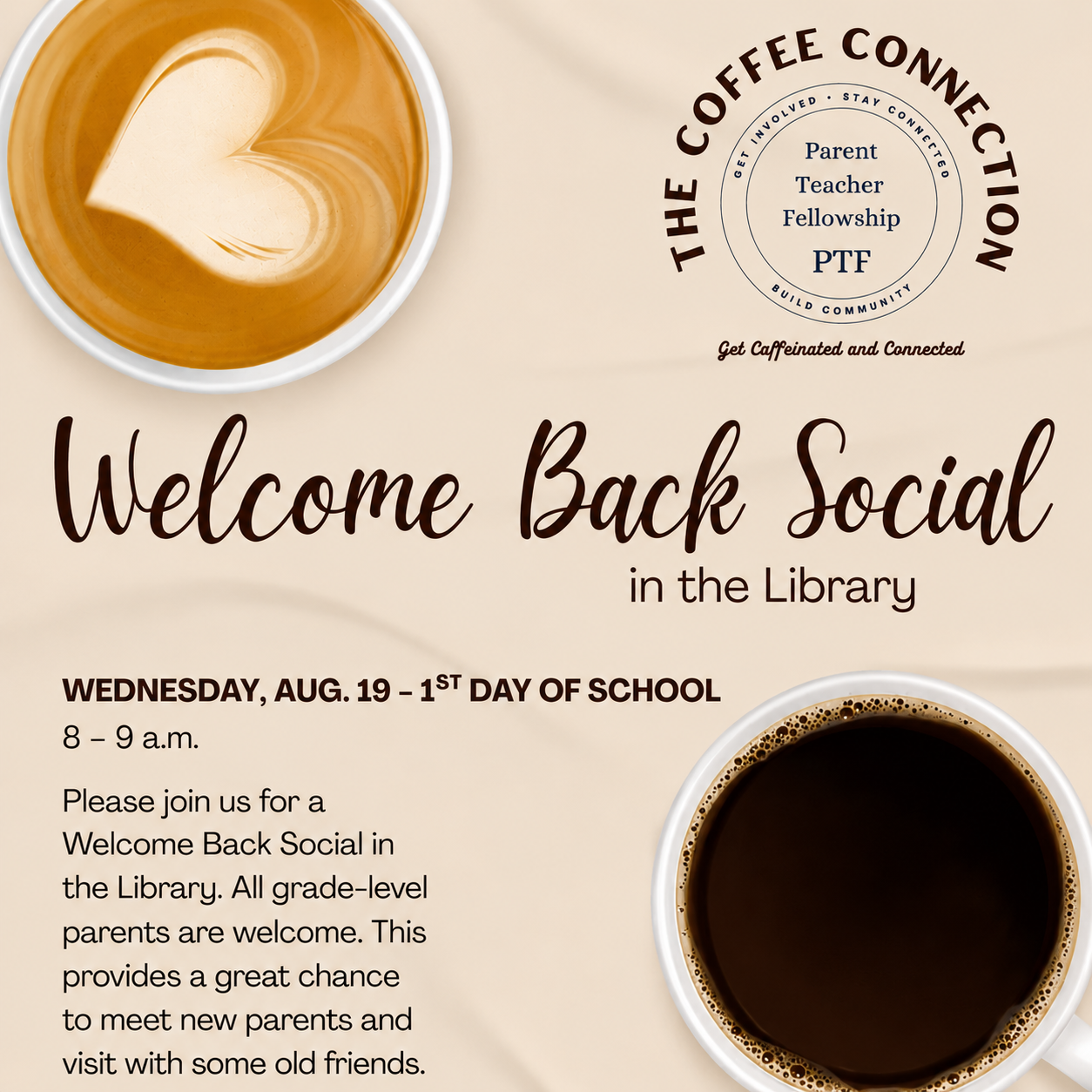 THE COFFEE CONNECTION

GET INVOLVED • STAY CONNECTED

Parent Teacher Fellowship

PTF

BUILD COMMUNITY

Get Caffeinated and Connected

Welcome Back Social

in the Library

WEDNESDAY, AUG. 19 – 1$^{ST}$ DAY OF SCHOOL

8 – 9 a.m.

Please join us for a Welcome Back Social in the Library. All grade-level parents are welcome. This provides a great chance to meet new parents and visit with some old friends.